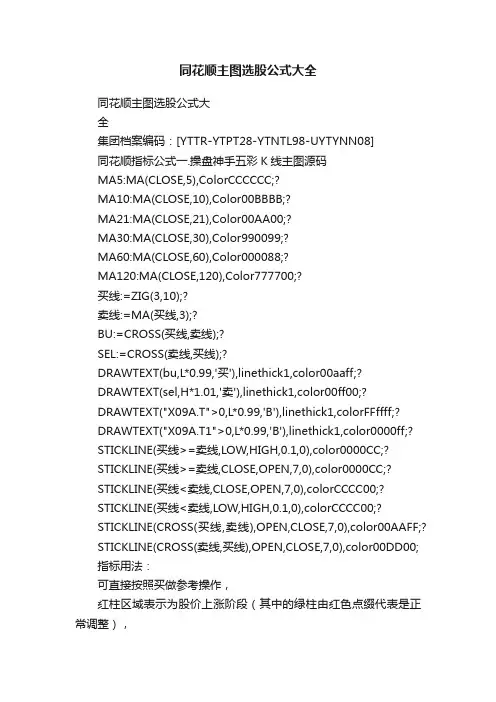 同花顺主图选股公式大全

同花顺主图选股公式大
全

集团档案编码：[YTTR-YTPT28-YTNTL98-UYTYNN08]

同花顺指标公式一.操盘神手五彩 K 线主图源码

MA5:MA(CLOSE,5),ColorCCCCCC;?

MA10:MA(CLOSE,10),Color00BBBB;?

MA21:MA(CLOSE,21),Color00AA00;?

MA30:MA(CLOSE,30),Color990099;?

MA60:MA(CLOSE,60),Color000088;?

MA120:MA(CLOSE,120),Color777700;?

买线:=ZIG(3,10);?

卖线:=MA(买线,3);?

BU:=CROSS(买线,卖线);?

SEL:=CROSS(卖线,买线);?

DRAWTEXT(bu,L*0.99,'买'),linethick1,color00aaff;?

DRAWTEXT(sel,H*1.01,'卖'),linethick1,color00ff00;?

DRAWTEXT("X09A.T">0,L*0.99,'B'),linethick1,colorFFffff;?

DRAWTEXT("X09A.T1">0,L*0.99,'B'),linethick1,color0000ff;?

STICKLINE(买线>=卖线,LOW,HIGH,0.1,0),color0000CC;?

STICKLINE(买线>=卖线,CLOSE,OPEN,7,0),color0000CC;?

STICKLINE(买线<卖线,CLOSE,OPEN,7,0),colorCCCC00;?

STICKLINE(买线<卖线,LOW,HIGH,0.1,0),colorCCCC00;?

STICKLINE(CROSS(买线,卖线),OPEN,CLOSE,7,0),color00AAFF;?

STICKLINE(CROSS(卖线,买线),OPEN,CLOSE,7,0),color00DD00;

指标用法：

可直接按照买做参考操作，

红柱区域表示为股价上涨阶段（其中的绿柱由红色点缀代表是正常调整），